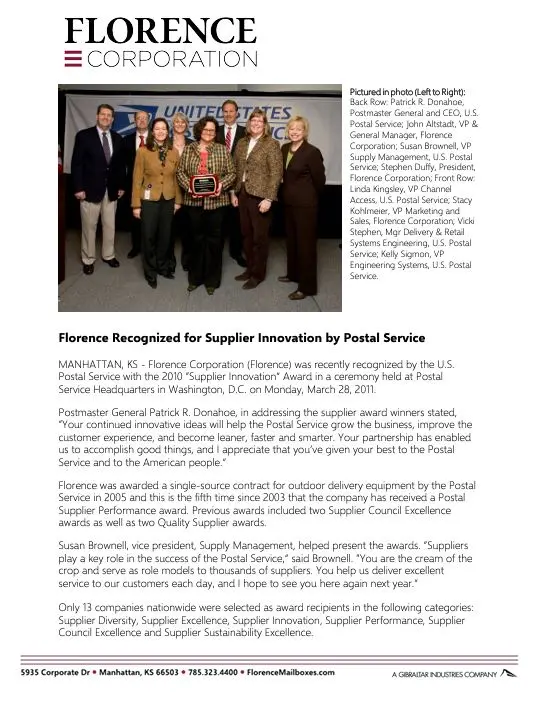 FLORENCE
CORPORATION

UNITED STATES

Pictured in photo (Left to Right): Back Row: Patrick R. Donahoe, Postmaster General and CEO, U.S. Postal Service; John Altstadt, VP & General Manager, Florence Corporation; Susan Brownell, VP Supply Management, U.S. Postal Service; Stephen Duffy, President, Florence Corporation; Front Row: Linda Kingsley, VP Channel Access, U.S. Postal Service; Stacy Kohlmeier, VP Marketing and Sales, Florence Corporation; Vicki Stephen, Mgr Delivery & Retail Systems Engineering, U.S. Postal Service; Kelly Sigmon, VP Engineering Systems, U.S. Postal Service.

Florence Recognized for Supplier Innovation by Postal Service

MANHATTAN, KS - Florence Corporation (Florence) was recently recognized by the U.S. Postal Service with the 2010 "Supplier Innovation" Award in a ceremony held at Postal Service Headquarters in Washington, D.C. on Monday, March 28, 2011.

Postmaster General Patrick R. Donahoe, in addressing the supplier award winners stated, "Your continued innovative ideas will help the Postal Service grow the business, improve the customer experience, and become leaner, faster and smarter. Your partnership has enabled us to accomplish good things, and I appreciate that you've given your best to the Postal Service and to the American people."

Florence was awarded a single-source contract for outdoor delivery equipment by the Postal Service in 2005 and this is the fifth time since 2003 that the company has received a Postal Supplier Performance award. Previous awards included two Supplier Council Excellence awards as well as two Quality Supplier awards.

Susan Brownell, vice president, Supply Management, helped present the awards. "Suppliers play a key role in the success of the Postal Service," said Brownell. "You are the cream of the crop and serve as role models to thousands of suppliers. You help us deliver excellent service to our customers each day, and I hope to see you here again next year."

Only 13 companies nationwide were selected as award recipients in the following categories: Supplier Diversity, Supplier Excellence, Supplier Innovation, Supplier Performance, Supplier Council Excellence and Supplier Sustainability Excellence.

5935 Corporate Dr • Manhattan, KS 66503 • 785.323.4400 • FlorenceMailboxes.com

A GIBRALTAR INDUSTRIES COMPANY